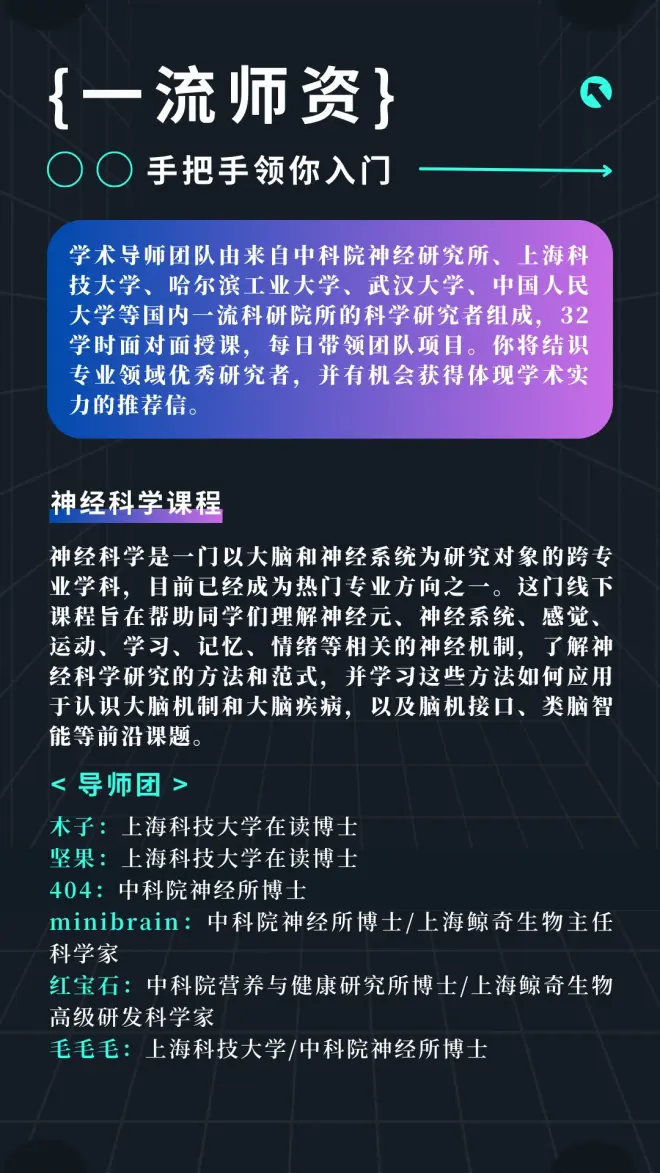 {一流师资}

手把手领你入门

学术导师团队由来自中科院神经研究所、上海科技大学、哈尔滨工业大学、武汉大学、中国人民大学等国内一流科研院所的科学研究者组成，32学时面对面授课，每日带领团队项目。你将结识专业领域优秀研究者，并有机会获得体现学术实力的推荐信。

神经科学课程

神经科学是一门以大脑和神经系统为研究对象的跨专业学科，目前已经成为热门专业方向之一。这门线下课程旨在帮助同学们理解神经元、神经系统、感觉、运动、学习、记忆、情绪等相关的神经机制，了解神经科学研究的方法和范式，并学习这些方法如何应用于认识大脑机制和大脑疾病，以及脑机接口、类脑智能等前沿课题。

< 导师团 >

木子：上海科技大学在读博士
坚果：上海科技大学在读博士
404：中科院神经所博士
minibrain：中科院神经所博士/上海鲸奇生物主任科学家
红宝石：中科院营养与健康研究所博士/上海鲸奇生物高级研发科学家
毛毛毛：上海科技大学/中科院神经所博士